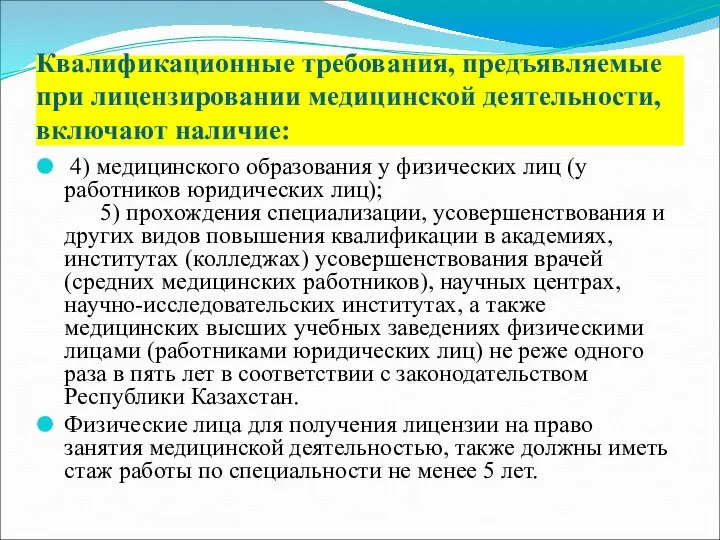 Квалификационные требования, предъявляемые при лицензировании медицинской деятельности, включают наличие:

4) медицинского образования у физических лиц (у работников юридических лиц);
5) прохождения специализации, усовершенствования и других видов повышения квалификации в академиях, институтах (колледжах) усовершенствования врачей (средних медицинских работников), научных центрах, научно-исследовательских институтах, а также медицинских высших учебных заведениях физическими лицами (работниками юридических лиц) не реже одного раза в пять лет в соответствии с законодательством Республики Казахстан.

Физические лица для получения лицензии на право занятия медицинской деятельностью, также должны иметь стаж работы по специальности не менее 5 лет.